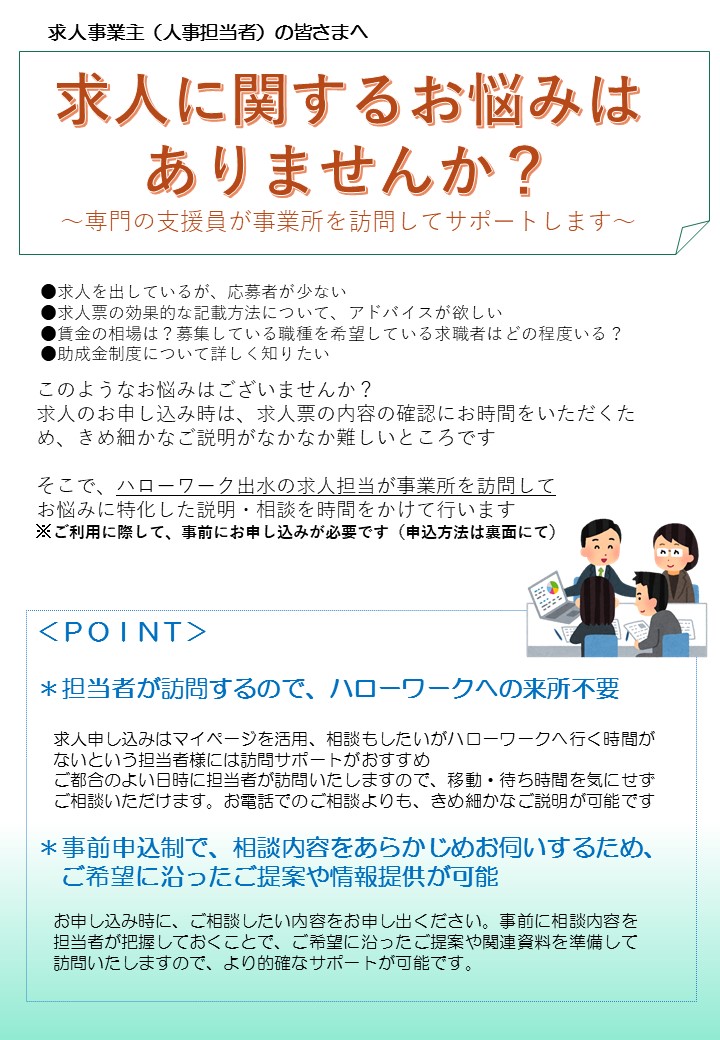 求人事業主（人事担当者）の皆さまへ

求人に関するお悩みはありませんか？
～専門の支援員が事業所を訪問してサポートします～

●求人を出しているが、応募者が少ない
●求人票の効果的な記載方法について、アドバイスが欲しい
●賃金の相場は？募集している職種を希望している求職者はどの程度いる？
●助成金制度について詳しく知りたい

このようなお悩みはございませんか？
求人のお申し込み時は、求人票の内容の確認にお時間をいただくため、きめ細かなご説明がなかなか難しいところです

そこで、ハローワーク出水の求人担当が事業所を訪問して
お悩みに特化した説明・相談を時間をかけて行います
※ご利用に際して、事前にお申し込みが必要です（申込方法は裏面にて）

＜POINT＞

＊担当者が訪問するので、ハローワークへの来所不要

求人申し込みはマイページを活用、相談もしたいがハローワークへ行く時間がないという担当者様には訪問サポートがおすすめ
ご都合のよい日時に担当者が訪問いたしますので、移動・待ち時間を気にせずご相談いただけます。お電話でのご相談よりも、きめ細かなご説明が可能です

＊事前申込制で、相談内容をあらかじめお伺いするため、ご希望に沿ったご提案や情報提供が可能

お申し込み時に、ご相談したい内容をお申し出ください。事前に相談内容を担当者が把握しておくことで、ご希望に沿ったご提案や関連資料を準備して訪問いたしますので、より的確なサポートが可能です。